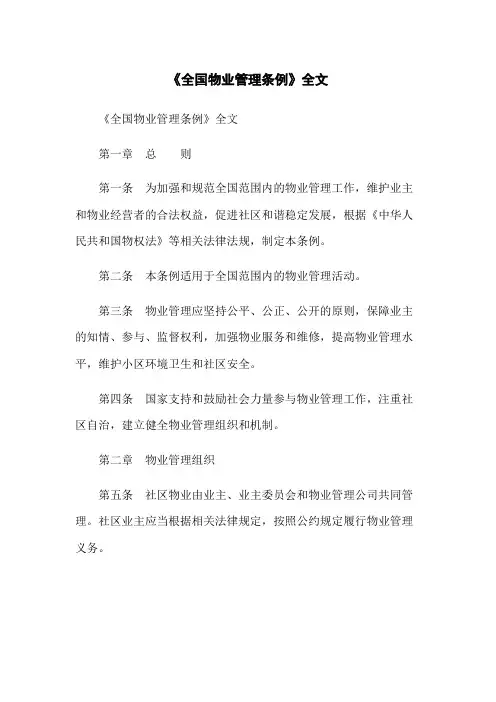 《全国物业管理条例》全文

《全国物业管理条例》全文

第一章　总　　则

第一条　为加强和规范全国范围内的物业管理工作，维护业主和物业经营者的合法权益，促进社区和谐稳定发展，根据《中华人民共和国物权法》等相关法律法规，制定本条例。

第二条　本条例适用于全国范围内的物业管理活动。

第三条　物业管理应坚持公平、公正、公开的原则，保障业主的知情、参与、监督权利，加强物业服务和维修，提高物业管理水平，维护小区环境卫生和社区安全。

第四条　国家支持和鼓励社会力量参与物业管理工作，注重社区自治，建立健全物业管理组织和机制。

第二章　物业管理组织

第五条　社区物业由业主、业主委员会和物业管理公司共同管理。社区业主应当根据相关法律规定，按照公约规定履行物业管理义务。